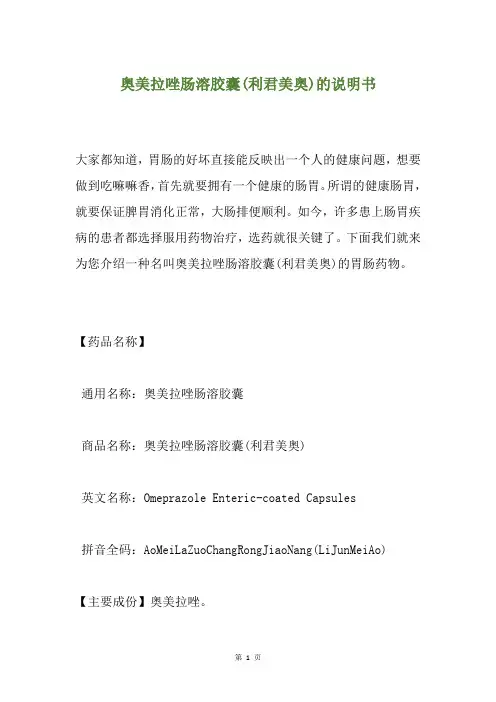 奥美拉唑肠溶胶囊(利君美奥)的说明书

大家都知道，胃肠的好坏直接能反映出一个人的健康问题，想要做到吃嘛嘛香，首先就要拥有一个健康的肠胃。所谓的健康肠胃，就要保证脾胃消化正常，大肠排便顺利。如今，许多患上肠胃疾病的患者都选择服用药物治疗，选药就很关键了。下面我们就来为您介绍一种名叫奥美拉唑肠溶胶囊(利君美奥)的胃肠药物。

【药品名称】

通用名称：奥美拉唑肠溶胶囊

商品名称：奥美拉唑肠溶胶囊(利君美奥)

英文名称：Omeprazole Enteric-coated Capsules

拼音全码：AoMeiLaZuoChangRongJiaoNang(LiJunMeiAo)

【主要成份】奥美拉唑。

第 1 页